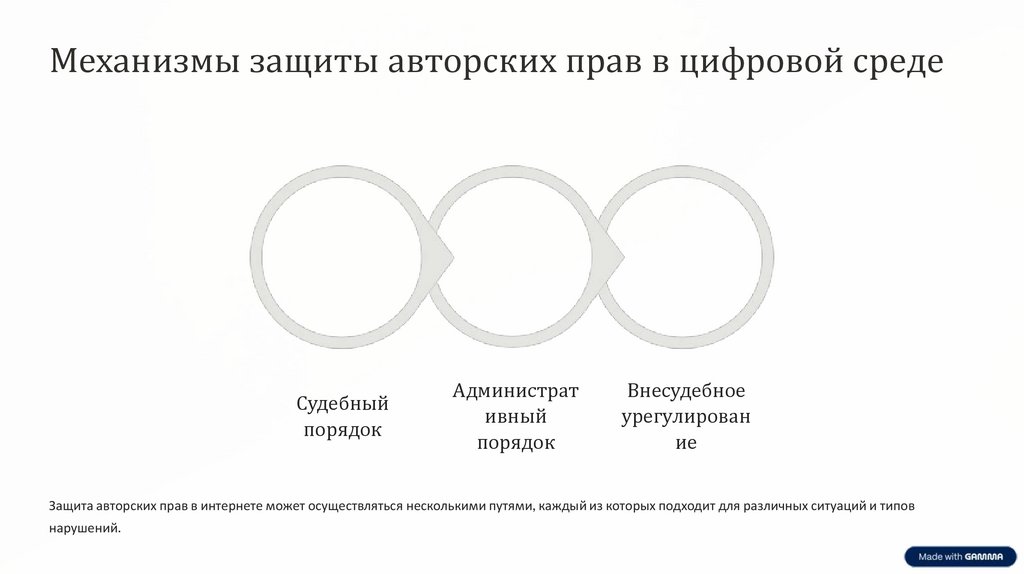 Механизмы защиты авторских прав в цифровой среде

Судебный порядок

Административный порядок

Внесудебное урегулирование

Защита авторских прав в интернете может осуществляться несколькими путями, каждый из которых подходит для различных ситуаций и типов нарушений.

Made with GAMMA